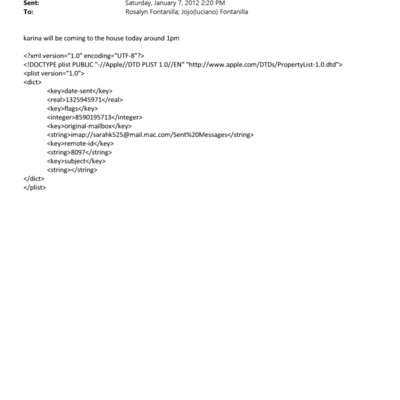 Sent: Saturday, January 7, 2012 2:20 PM
To: Rosalyn Fontanilla; Jojo(luciano) Fontanilla

karina will be coming to the house today around 1pm

<?xml version="1.0" encoding="UTF-8"?>
<!DOCTYPE plist PUBLIC "-//Apple//DTD PLIST 1.0//EN" "http://www.apple.com/DTDs/PropertyList-1.0.dtd">
<plist version="1.0">
<dict>
<key>date-sent</key>
<real>1325945971</real>
<key>flags</key>
<integer>8590195713</integer>
<key>original-mailbox</key>
<string>imap://sarahk525@mail.mac.com/Sent%20Messages</string>
<key>remote-id</key>
<string>8097</string>
<key>subject</key>
<string></string>
</dict>
</plist>